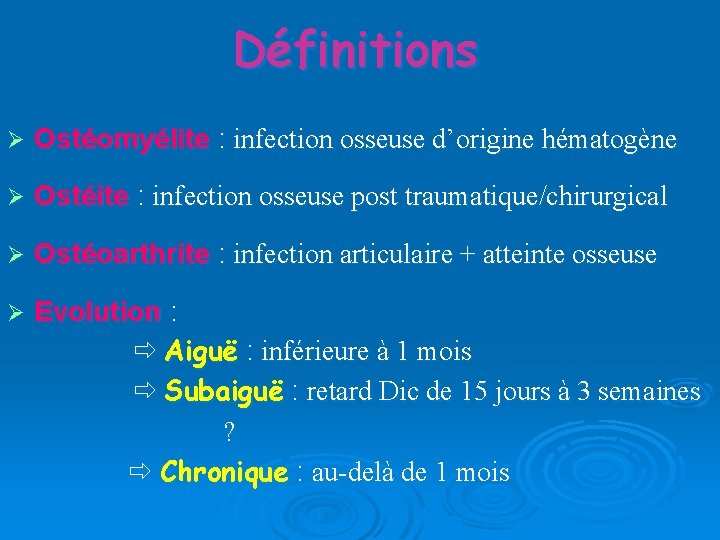 Définitions

➢ Ostéomyélite : infection osseuse d’origine hématogène

➢ Ostéite : infection osseuse post traumatique/chirurgical

➢ Ostéoarthrite : infection articulaire + atteinte osseuse

➢ Evolution :

⇨ Aiguë : inférieure à 1 mois

⇨ Subaiguë : retard Dic de 15 jours à 3 semaines ?

⇨ Chronique : au-delà de 1 mois